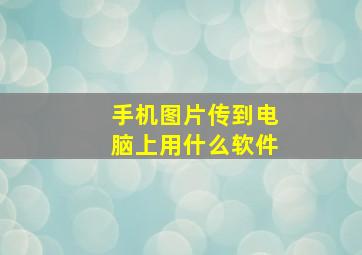 手机图片传到电脑上用什么软件